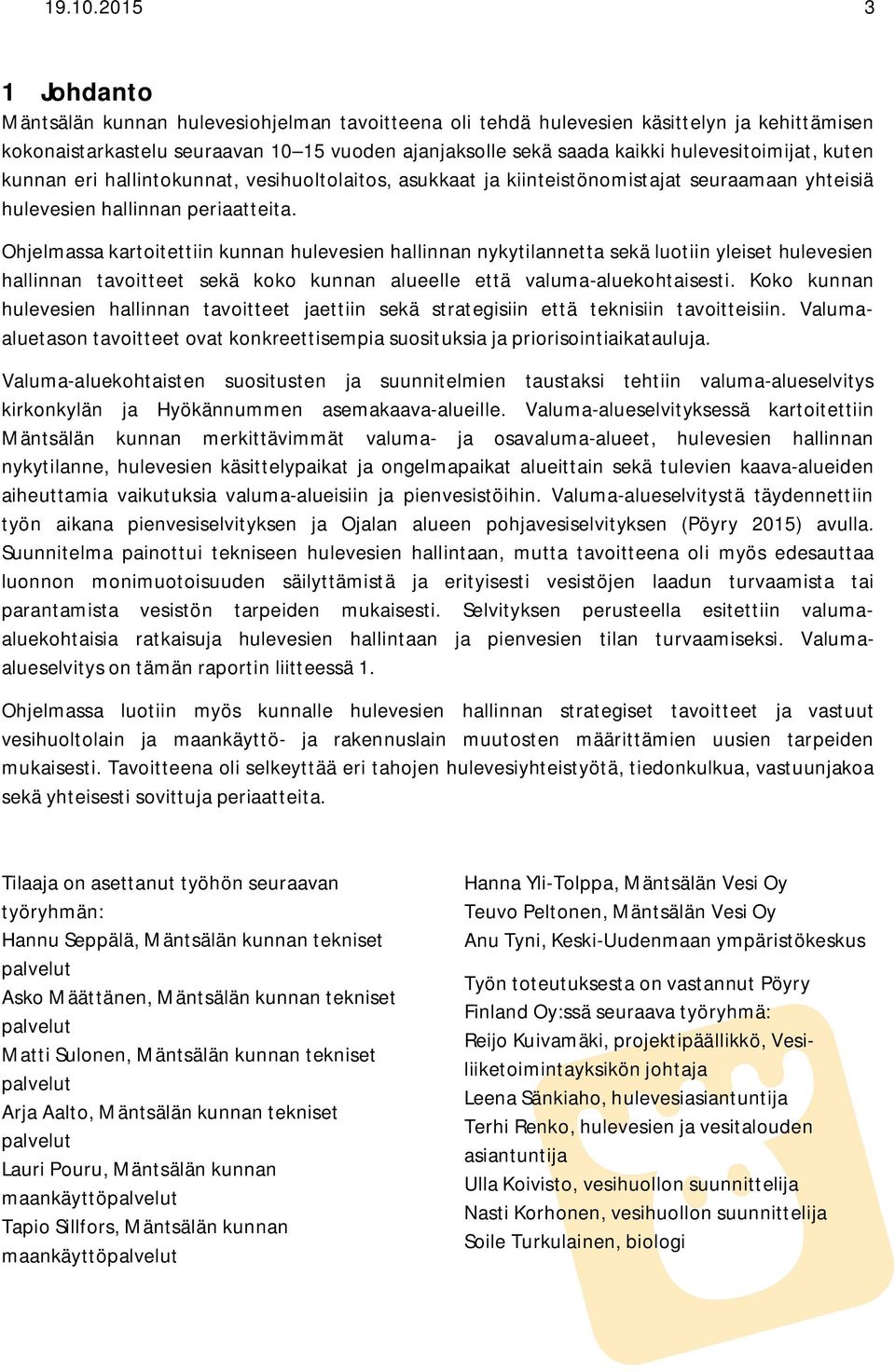 19.10.2015 3

1 Johdanto

Mäntsälän kunnan hulevesiohjelman tavoitteena oli tehdä hulevesien käsittelyn ja kehittämisen kokonaistarkastelu seuraavan 10–15 vuoden ajanjaksolle sekä saada kaikki hulevesitoimijat, kuten kunnan eri hallintokunnat, vesihuoltolaitos, asukkaat ja kiinteistönomistajat seuraamaan yhteisiä hulevesien hallinnan periaatteita.

Ohjelmassa kartoitettiin kunnan hulevesien hallinnan nykytilannetta sekä luotiin yleiset hulevesien hallinnan tavoitteet sekä koko kunnan alueelle että valuma-aluekohtaisesti. Koko kunnan hulevesien hallinnan tavoitteet jaettiin sekä strategisiin että teknisiin tavoitteisiin. Valuma-aluetason tavoitteet ovat konkreettisempia suosituksia ja priorisointiaikatauluja.

Valuma-aluekohtaisten suositusten ja suunnitelmien taustaksi tehtiin valuma-alueselvitys kirkonkylän ja Hyökännummen asemakaava-alueille. Valuma-alueselvityksessä kartoitettiin Mäntsälän kunnan merkittävimmät valuma- ja osavaluma-alueet, hulevesien hallinnan nykytilanne, hulevesien käsittelypaikat ja ongelmapaikat alueittain sekä tulevien kaava-alueiden aiheuttamia vaikutuksia valuma-alueisiin ja pienvesistöihin. Valuma-alueselvitystä täydennettiin työn aikana pienvesiselvityksen ja Ojalan alueen pohjavesiselvityksen (Pöyry 2015) avulla. Suunnitelma painottui tekniseen hulevesien hallintaan, mutta tavoitteena oli myös edesauttaa luonnon monimuotoisuuden säilyttämistä ja erityisesti vesistöjen laadun turvaamista tai parantamista vesistön tarpeiden mukaisesti. Selvityksen perusteella esitettiin valuma-aluekohtaisia ratkaisuja hulevesien hallintaan ja pienvesien tilan turvaamiseksi. Valuma-alueselvitys on tämän raportin liitteessä 1.

Ohjelmassa luotiin myös kunnalle hulevesien hallinnan strategiset tavoitteet ja vastuut vesihuoltolain ja maankäyttö- ja rakennuslain muutosten määrittämien uusien tarpeiden mukaisesti. Tavoitteena oli selkeyttää eri tahojen hulevesiyhteistyötä, tiedonkulkua, vastuunjakoa sekä yhteisesti sovittuja periaatteita.

Tilaaja on asettanut työhön seuraavan työryhmän:
Hannu Seppälä, Mäntsälän kunnan tekniset palvelut
Asko Määttänen, Mäntsälän kunnan tekniset palvelut
Matti Sulonen, Mäntsälän kunnan tekniset palvelut
Arja Aalto, Mäntsälän kunnan tekniset palvelut
Lauri Pouru, Mäntsälän kunnan maankäyttöpalvelut
Tapio Sillfors, Mäntsälän kunnan maankäyttöpalvelut

Hanna Yli-Tolppa, Mäntsälän Vesi Oy
Teuvo Peltonen, Mäntsälän Vesi Oy
Anu Tyni, Keski-Uudenmaan ympäristökeskus

Työn toteutuksesta on vastannut Pöyry Finland Oy:ssä seuraava työryhmä:
Reijo Kuivamäki, projektipäällikkö, Vesiliiketoimintayksikön johtaja
Leena Sänkiaho, hulevesiasiantuntija
Terhi Renko, hulevesien ja vesitalouden asiantuntija
Ulla Koivisto, vesihuollon suunnittelija
Nasti Korhonen, vesihuollon suunnittelija
Soile Turkulainen, biologi